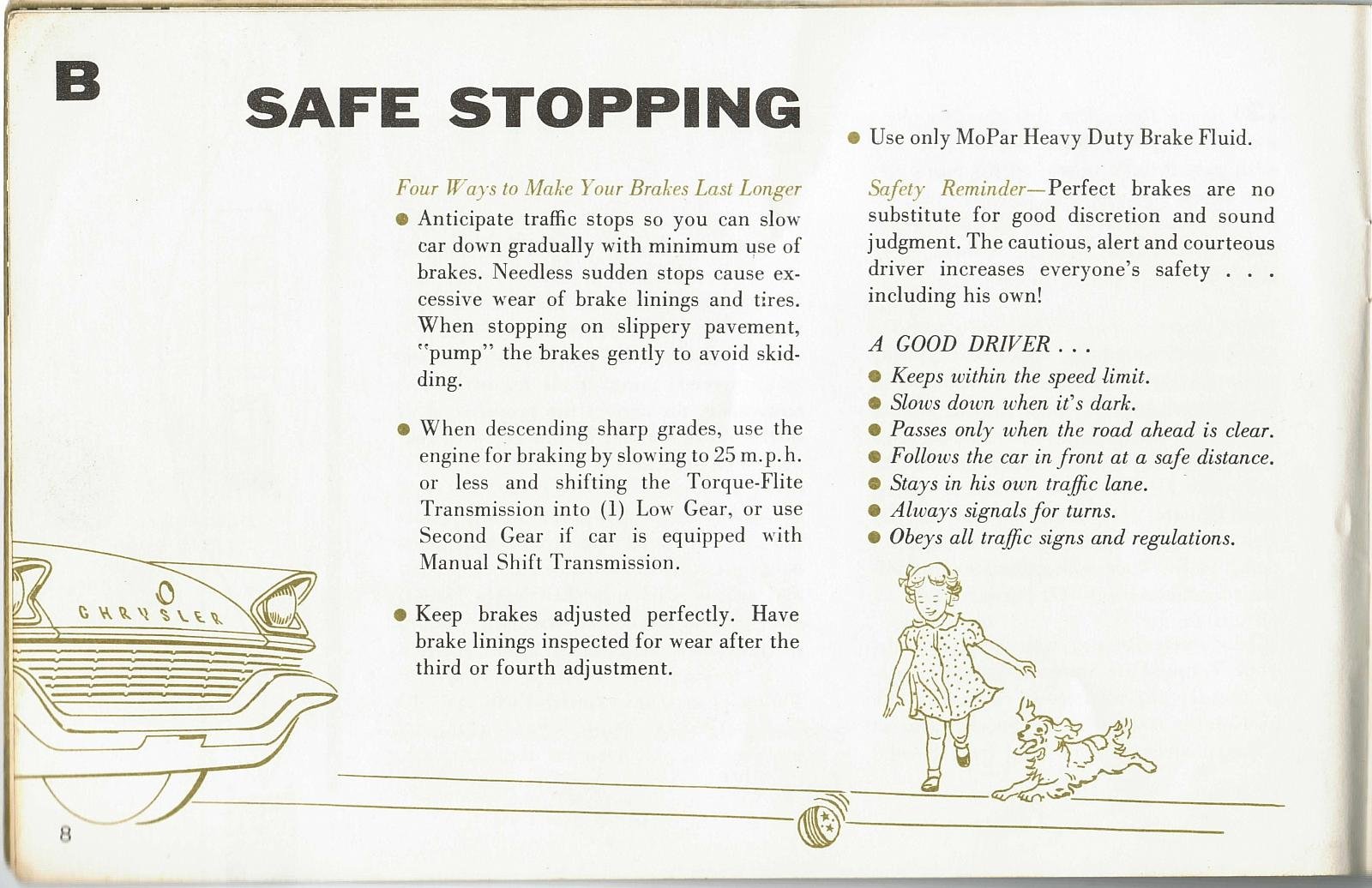 B

SAFE STOPPING

Four Ways to Make Your Brakes Last Longer

● Anticipate traffic stops so you can slow car down gradually with minimum use of brakes. Needless sudden stops cause excessive wear of brake linings and tires. When stopping on slippery pavement, "pump" the brakes gently to avoid skidding.

● When descending sharp grades, use the engine for braking by slowing to 25 m.p.h. or less and shifting the Torque-Flite Transmission into (1) Low Gear, or use Second Gear if car is equipped with Manual Shift Transmission.

● Keep brakes adjusted perfectly. Have brake linings inspected for wear after the third or fourth adjustment.

● Use only MoPar Heavy Duty Brake Fluid.

Safety Reminder—Perfect brakes are no substitute for good discretion and sound judgment. The cautious, alert and courteous driver increases everyone's safety . . . including his own!

A GOOD DRIVER . . .

● Keeps within the speed limit.
● Slows down when it's dark.
● Passes only when the road ahead is clear.
● Follows the car in front at a safe distance.
● Stays in his own traffic lane.
● Always signals for turns.
● Obeys all traffic signs and regulations.

CHRYSLER

8